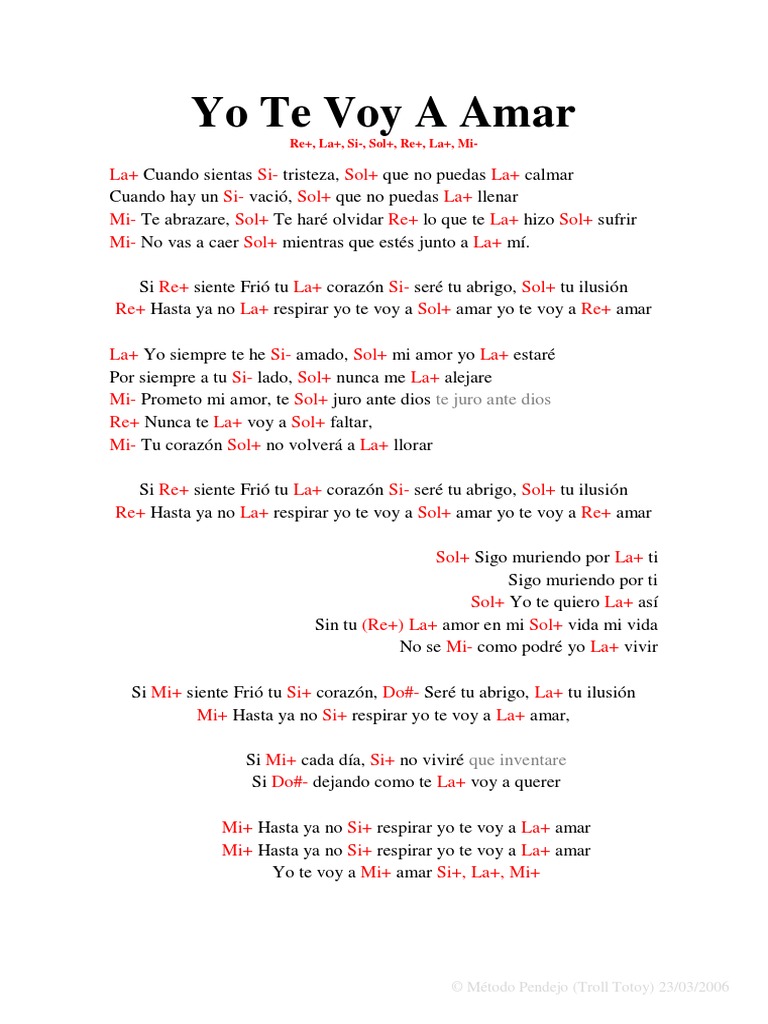 Yo Te Voy A Amar

Re+, La+, Si-, Sol+, Re+, La+, Mi-

La+ Cuando sientas Si- tristeza, Sol+ que no puedas La+ calmar
Cuando hay un Si- vació, Sol+ que no puedas La+ llenar
Mi- Te abrazare, Sol+ Te haré olvidar Re+ lo que te La+ hizo Sol+ sufrir
Mi- No vas a caer Sol+ mientras que estés junto a La+ mí.

Si Re+ siente Frió tu La+ corazón Si- seré tu abrigo, Sol+ tu ilusión
Re+ Hasta ya no La+ respirar yo te voy a Sol+ amar yo te voy a Re+ amar

La+ Yo siempre te he Si- amado, Sol+ mi amor yo La+ estaré
Por siempre a tu Si- lado, Sol+ nunca me La+ alejare
Mi- Prometo mi amor, te Sol+ juro ante dios te juro ante dios
Re+ Nunca te La+ voy a Sol+ faltar,
Mi- Tu corazón Sol+ no volverá a La+ llorar

Si Re+ siente Frió tu La+ corazón Si- seré tu abrigo, Sol+ tu ilusión
Re+ Hasta ya no La+ respirar yo te voy a Sol+ amar yo te voy a Re+ amar

Sol+ Sigo muriendo por La+ ti
Sigo muriendo por ti
Sol+ Yo te quiero La+ así
Sin tu (Re+) La+ amor en mi Sol+ vida mi vida
No se Mi- como podré yo La+ vivir

Si Mi+ siente Frió tu Si+ corazón, Do#- Seré tu abrigo, La+ tu ilusión
Mi+ Hasta ya no Si+ respirar yo te voy a La+ amar,

Si Mi+ cada día, Si+ no viviré que inventare
Si Do#- dejando como te La+ voy a querer

Mi+ Hasta ya no Si+ respirar yo te voy a La+ amar
Mi+ Hasta ya no Si+ respirar yo te voy a La+ amar
Yo te voy a Mi+ amar Si+, La+, Mi+

© Método Pendejo (Troll Totoy) 23/03/2006